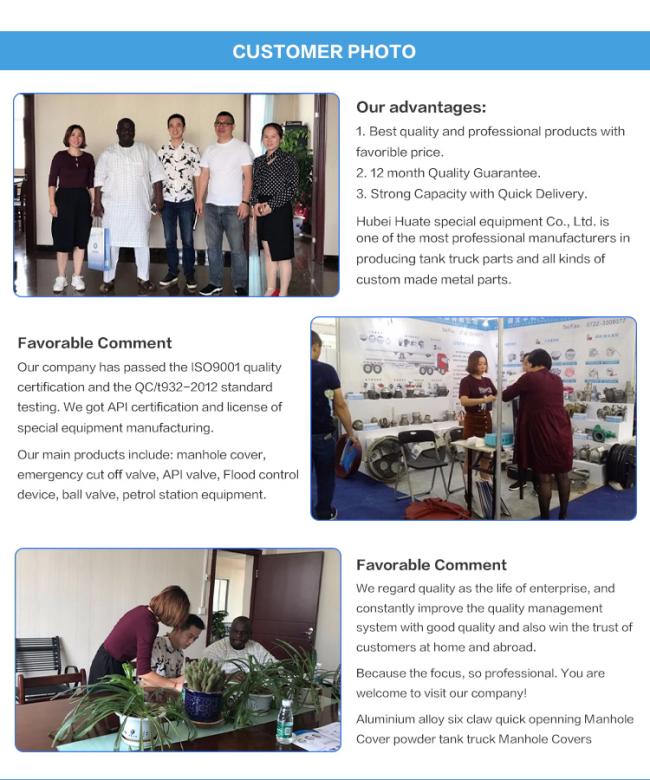 CUSTOMER PHOTO

Our advantages:

1. Best quality and professional products with favorible price.
2. 12 month Quality Guarantee.
3. Strong Capacity with Quick Delivery.

Hubei Huate special equipment Co., Ltd. is one of the most professional manufacturers in producing tank truck parts and all kinds of custom made metal parts.

Favorable Comment

Our company has passed the ISO9001 quality certification and the QC/t932-2012 standard testing. We got API certification and license of special equipment manufacturing.

Our main products include: manhole cover, emergency cut off valve, API valve, Flood control device, ball valve, petrol station equipment.

Favorable Comment

We regard quality as the life of enterprise, and constantly improve the quality management system with good quality and also win the trust of customers at home and abroad.

Because the focus, so professional. You are welcome to visit our company!

Aluminium alloy six claw quick openning Manhole Cover powder tank truck Manhole Covers